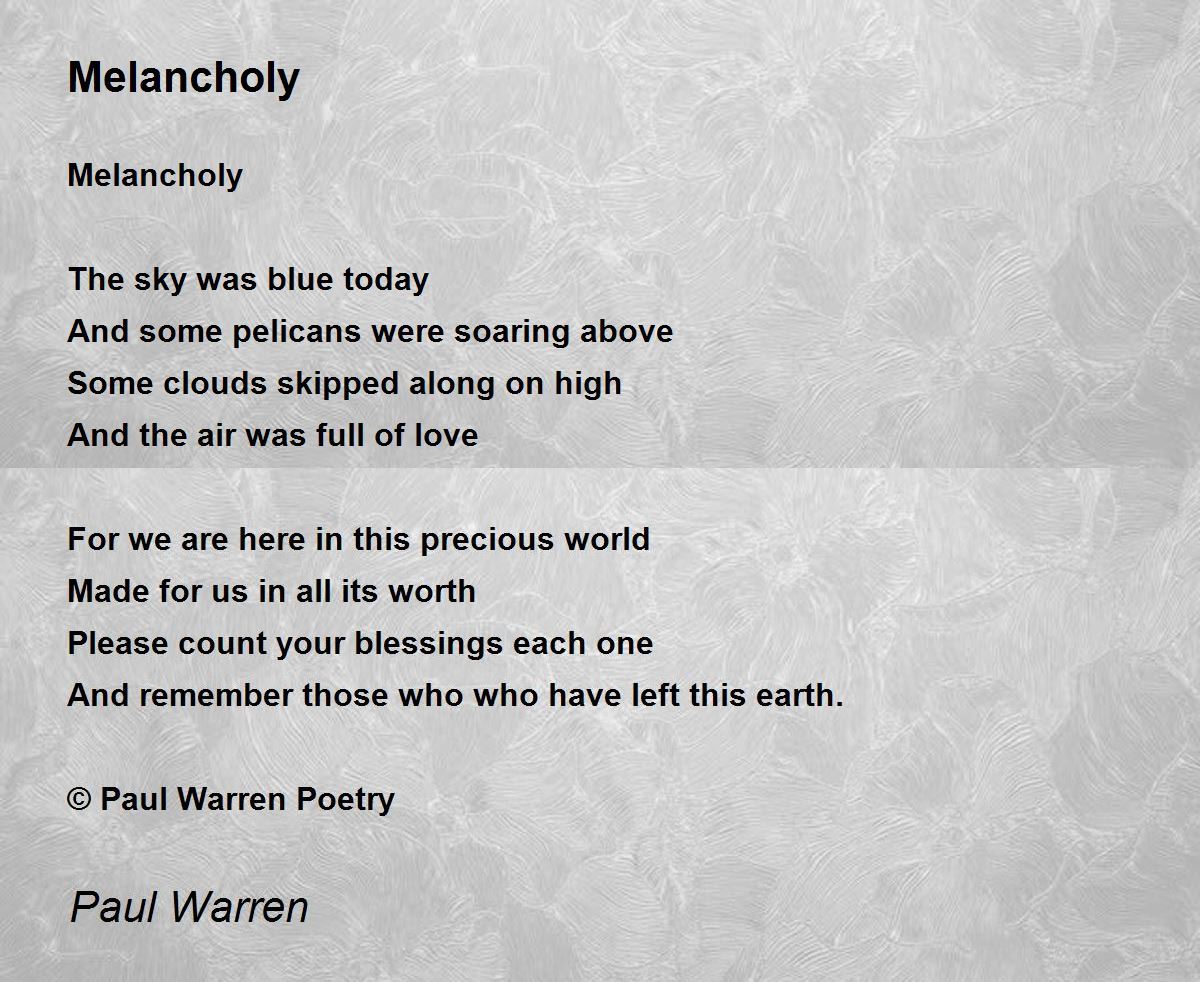 Melancholy

Melancholy

The sky was blue today
And some pelicans were soaring above
Some clouds skipped along on high
And the air was full of love

For we are here in this precious world
Made for us in all its worth
Please count your blessings each one
And remember those who who have left this earth.

© Paul Warren Poetry

Paul Warren